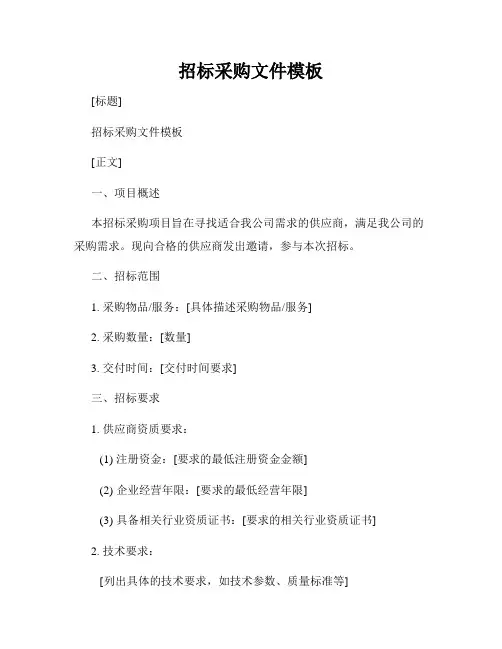 招标采购文件模板

[标题]

招标采购文件模板

[正文]

一、项目概述

本招标采购项目旨在寻找适合我公司需求的供应商，满足我公司的采购需求。现向合格的供应商发出邀请，参与本次招标。

二、招标范围

1. 采购物品/服务：[具体描述采购物品/服务]

2. 采购数量：[数量]

3. 交付时间：[交付时间要求]

三、招标要求

1. 供应商资质要求：

(1) 注册资金：[要求的最低注册资金金额]

(2) 企业经营年限：[要求的最低经营年限]

(3) 具备相关行业资质证书：[要求的相关行业资质证书]

2. 技术要求：

[列出具体的技术要求，如技术参数、质量标准等]